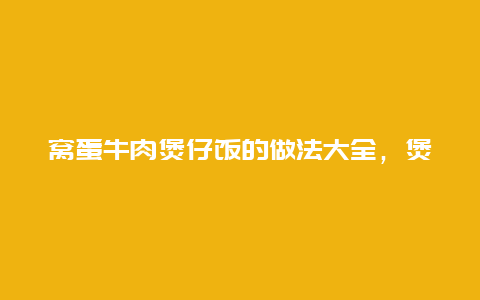 窝蛋牛肉煲仔饭的做法大全，煲